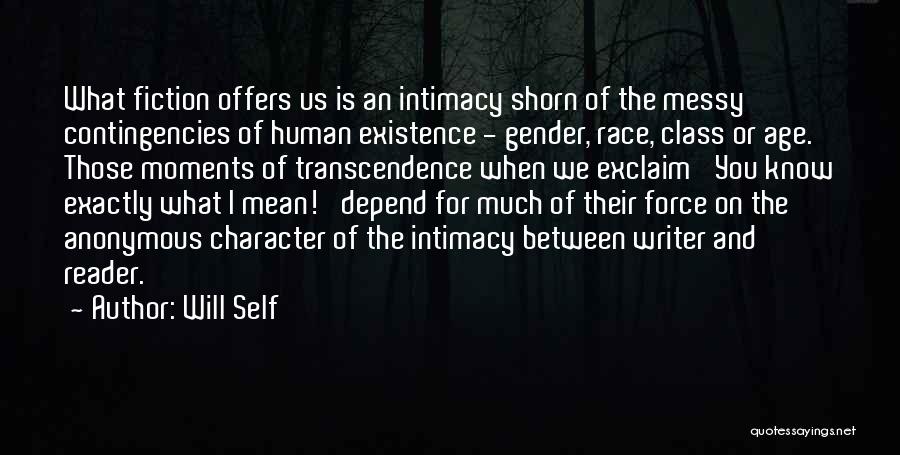 What fiction offers us is an intimacy shorn of the messy contingencies of human existence - gender, race, class or age. Those moments of transcendence when we exclaim You know exactly what I mean! depend for much of their force on the anonymous character of the intimacy between writer and reader.

- Author: Will Self

quotessayings.net